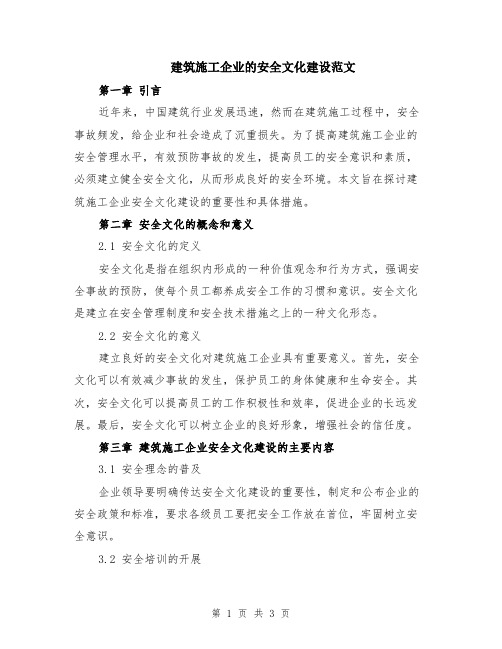 建筑施工企业的安全文化建设范文

第一章 引言

近年来，中国建筑行业发展迅速，然而在建筑施工过程中，安全事故频发，给企业和社会造成了沉重损失。为了提高建筑施工企业的安全管理水平，有效预防事故的发生，提高员工的安全意识和素质，必须建立健全安全文化，从而形成良好的安全环境。本文旨在探讨建筑施工企业安全文化建设的重要性和具体措施。

第二章 安全文化的概念和意义

2.1 安全文化的定义

安全文化是指在组织内形成的一种价值观念和行为方式，强调安全事故的预防，使每个员工都养成安全工作的习惯和意识。安全文化是建立在安全管理制度和安全技术措施之上的一种文化形态。

2.2 安全文化的意义

建立良好的安全文化对建筑施工企业具有重要意义。首先，安全文化可以有效减少事故的发生，保护员工的身体健康和生命安全。其次，安全文化可以提高员工的工作积极性和效率，促进企业的长远发展。最后，安全文化可以树立企业的良好形象，增强社会的信任度。

第三章 建筑施工企业安全文化建设的主要内容

3.1 安全理念的普及

企业领导要明确传达安全文化建设的重要性，制定和公布企业的安全政策和标准，要求各级员工要把安全工作放在首位，牢固树立安全意识。

3.2 安全培训的开展

第 1 页 共 3 页